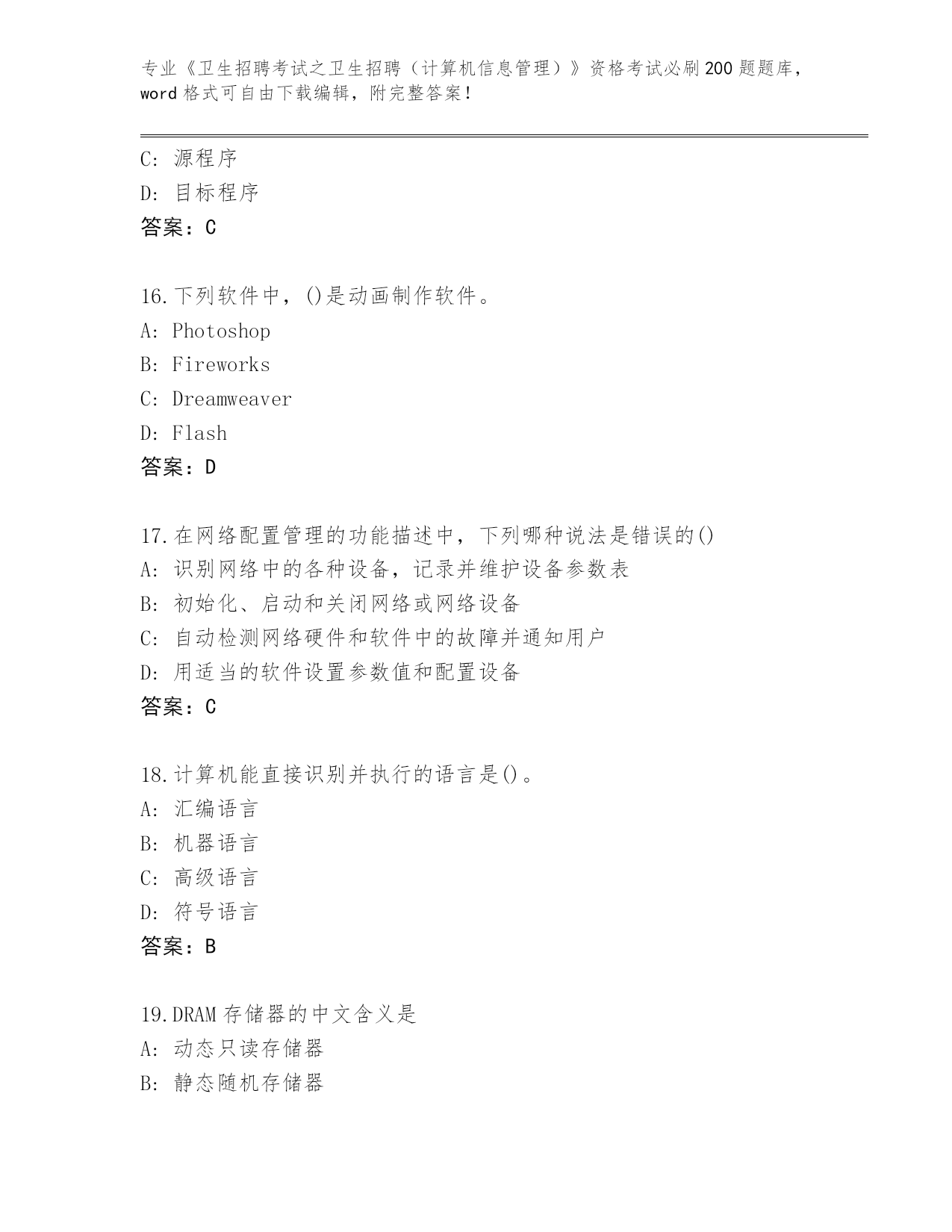 专业《卫生招聘考试之卫生招聘（计算机信息管理）》资格考试必刷200题题库，word格式可自由下载编辑，附完整答案！

C: 源程序
D: 目标程序
答案：C

16.下列软件中，()是动画制作软件。
A: Photoshop
B: Fireworks
C: Dreamweaver
D: Flash
答案：D

17.在网络配置管理的功能描述中，下列哪种说法是错误的()
A: 识别网络中的各种设备，记录并维护设备参数表
B: 初始化、启动和关闭网络或网络设备
C: 自动检测网络硬件和软件中的故障并通知用户
D: 用适当的软件设置参数值和配置设备
答案：C

18.计算机能直接识别并执行的语言是()。
A: 汇编语言
B: 机器语言
C: 高级语言
D: 符号语言
答案：B

19.DRAM存储器的中文含义是
A: 动态只读存储器
B: 静态随机存储器